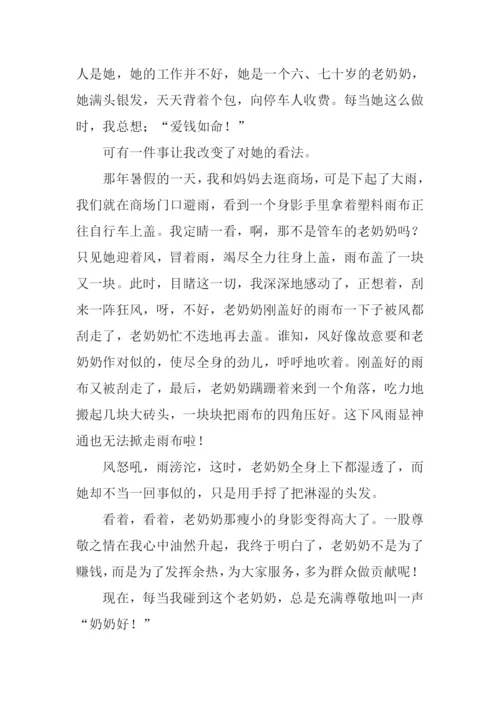 人是她，她的工作并不好，她是一个六、七十岁的老奶奶，她满头银发，天天背着个包，向停车人收费。每当她这么做时，我总想：“爱钱如命！”

可有一件事让我改变了对她的看法。

那年暑假的一天，我和妈妈去逛商场，可是下起了大雨，我们就在商场门口避雨，看到一个身影手里拿着塑料雨布正往自行车上盖。我定睛一看，啊，那不是管车的老奶奶吗？只见她迎着风，冒着雨，竭尽全力往身上盖，雨布盖了一块又一块。此时，目睹这一切，我深深地感动了，正想着，刮来一阵狂风，呀，不好，老奶奶刚盖好的雨布一下子被风都刮走了，老奶奶忙不迭地再去盖。谁知，风好像故意要和老奶奶作对似的，使尽全身的劲儿，呼呼地吹着。刚盖好的雨布又被刮走了，最后，老奶奶蹒跚着来到一个角落，吃力地搬起几块大砖头，一块块把雨布的四角压好。这下风雨显神通也无法掀走雨布啦！

风怒吼，雨滂沱，这时，老奶奶全身上下都湿透了，而她却不当一回事似的，只是用手捋了把淋湿的头发。

看着，看着，老奶奶那瘦小的身影变得高大了。一股尊敬之情在我心中油然升起，我终于明白了，老奶奶不是为了赚钱，而是为了发挥余热，为大家服务，多为群众做贡献呢！

现在，每当我碰到这个老奶奶，总是充满尊敬地叫一声“奶奶好！”